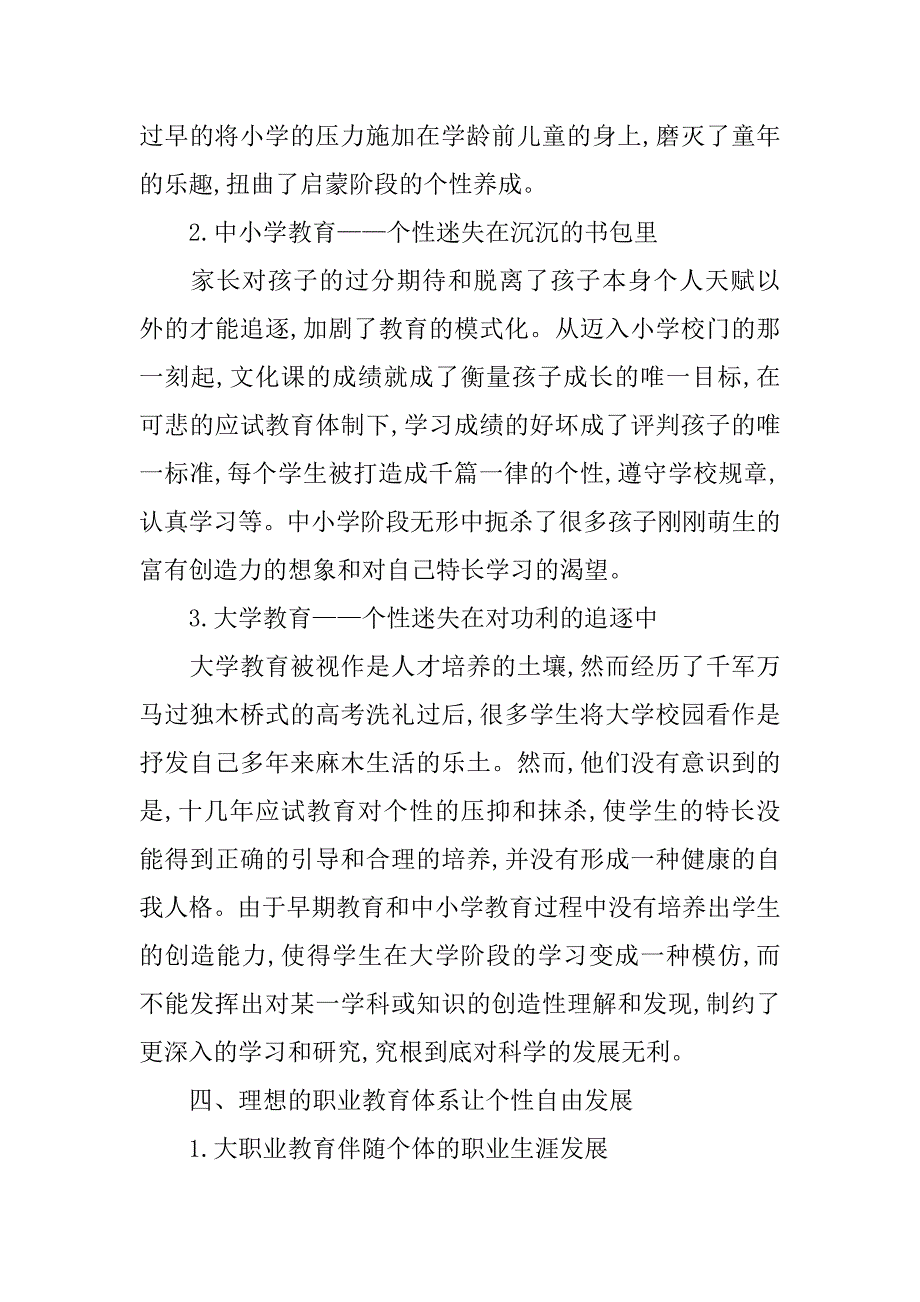 过早的将小学的压力施加在学龄前儿童的身上，磨灭了童年的乐趣，扭曲了启蒙阶段的个性养成。

2.中小学教育——个性迷失在沉沉的书包里

家长对孩子的过分期待和脱离了孩子本身个人天赋以外的才能追逐，加剧了教育的模式化。从迈入小学校门的那一刻起，文化课的成绩就成了衡量孩子成长的唯一目标，在可悲的应试教育体制下，学习成绩的好坏成了评判孩子的唯一标准，每个学生被打造成千篇一律的个性，遵守学校规章，认真学习等。中小学阶段无形中扼杀了很多孩子刚刚萌生的富有创造力的想象和对自己特长学习的渴望。

3.大学教育——个性迷失在对功利的追逐中

大学教育被视作是人才培养的土壤，然而经历了千军万马过独木桥式的高考洗礼过后，很多学生将大学校园看作是抒发自己多年来麻木生活的乐土。然而，他们没有意识到的是，十几年应试教育对个性的压抑和抹杀，使学生的特长没能得到正确的引导和合理的培养，并没有形成一种健康的自我人格。由于早期教育和中小学教育过程中没有培养出学生的创造能力，使得学生在大学阶段的学习变成一种模仿，而不能发挥出对某一学科或知识的创造性理解和发现，制约了更深入的学习和研究，究根到底对科学的发展无利。

四、理想的职业教育体系让个性自由发展

1.大职业教育伴随个体的职业生涯发展